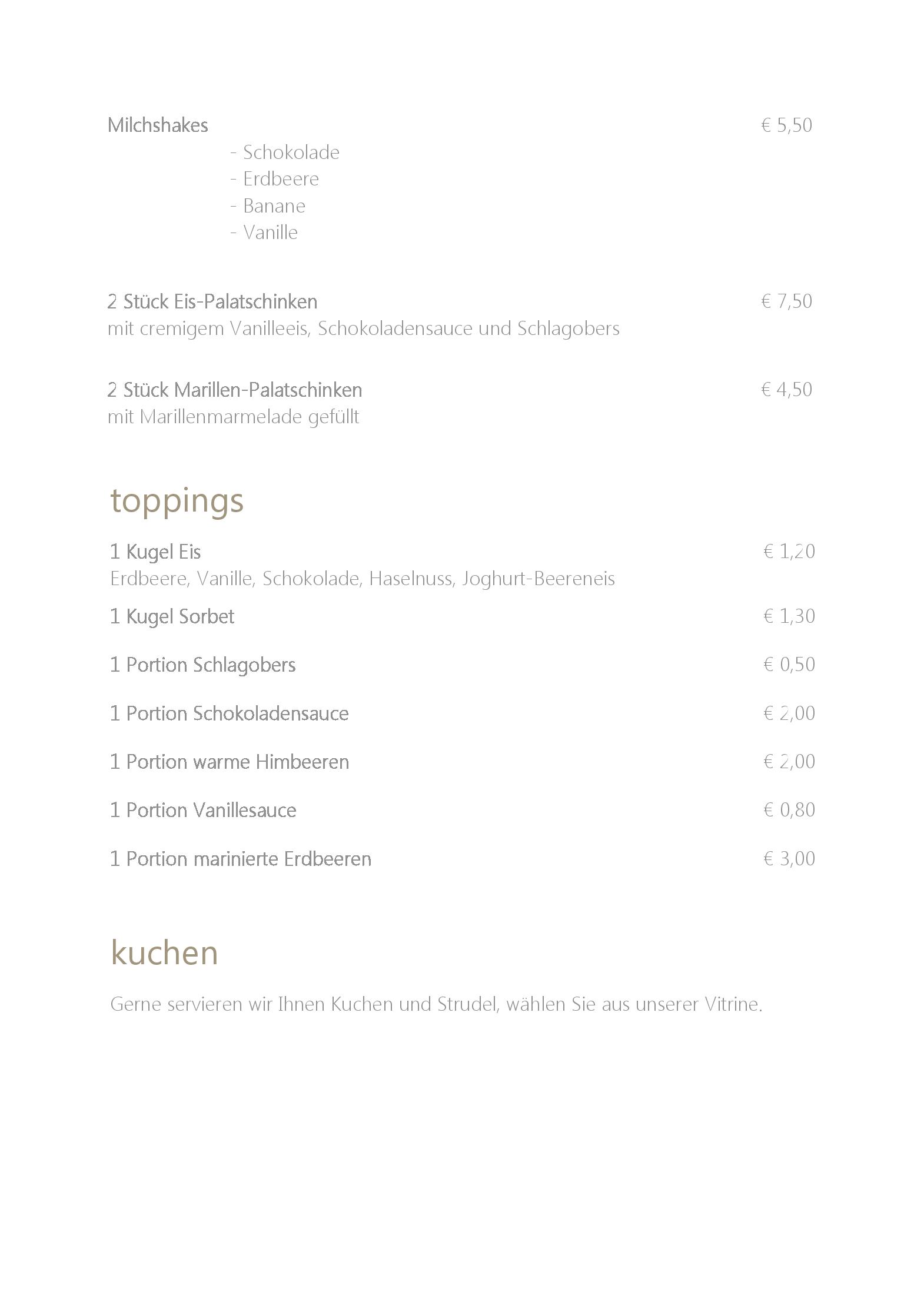 Milchshakes € 5,50
- Schokolade
- Erdbeere
- Banane
- Vanille

2 Stück Eis-Palatschinken € 7,50
mit cremigem Vanilleeis, Schokoladensauce und Schlagobers

2 Stück Marillen-Palatschinken € 4,50
mit Marillenmarmelade gefüllt

toppings

1 Kugel Eis € 1,20
Erdbeere, Vanille, Schokolade, Haselnuss, Joghurt-Beereneis

1 Kugel Sorbet € 1,30

1 Portion Schlagobers € 0,50

1 Portion Schokoladensauce € 2,00

1 Portion warme Himbeeren € 2,00

1 Portion Vanillesauce € 0,80

1 Portion marinierte Erdbeeren € 3,00

kuchen

Gerne servieren wir Ihnen Kuchen und Strudel, wählen Sie aus unserer Vitrine.